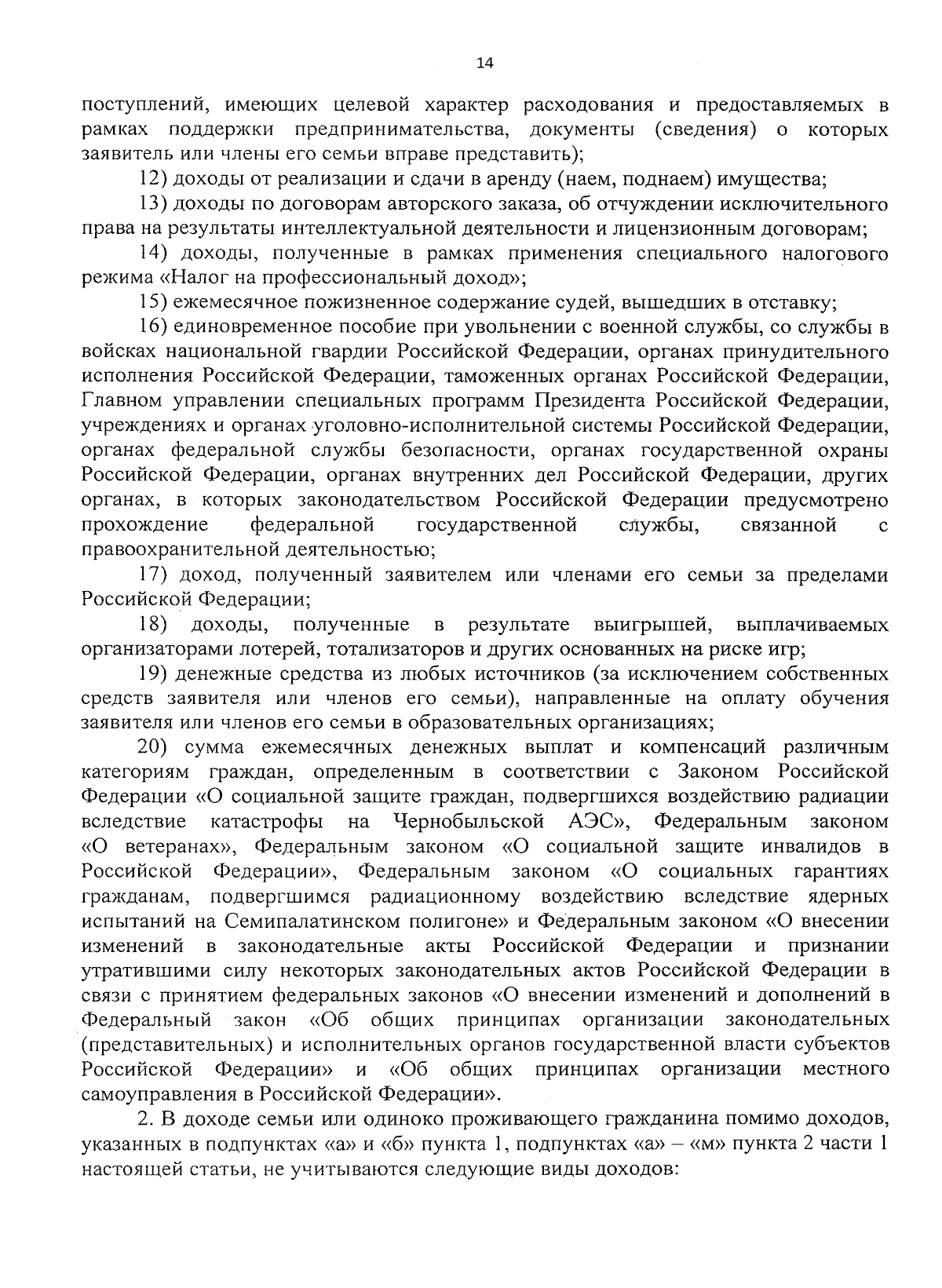 14

поступлений, имеющих целевой характер расходования и предоставляемых в рамках поддержки предпринимательства, документы (сведения) о которых заявитель или члены его семьи вправе представить);

12) доходы от реализации и сдачи в аренду (наем, поднаем) имущества;

13) доходы по договорам авторского заказа, об отчуждении исключительного права на результаты интеллектуальной деятельности и лицензионным договорам;

14) доходы, полученные в рамках применения специального налогового режима «Налог на профессиональный доход»;

15) ежемесячное пожизненное содержание судей, вышедших в отставку;

16) единовременное пособие при увольнении с военной службы, со службы в войсках национальной гвардии Российской Федерации, органах принудительного исполнения Российской Федерации, таможенных органах Российской Федерации, Главном управлении специальных программ Президента Российской Федерации, учреждениях и органах уголовно-исполнительной системы Российской Федерации, органах федеральной службы безопасности, органах государственной охраны Российской Федерации, органах внутренних дел Российской Федерации, других органах, в которых законодательством Российской Федерации предусмотрено прохождение федеральной государственной службы, связанной с правоохранительной деятельностью;

17) доход, полученный заявителем или членами его семьи за пределами Российской Федерации;

18) доходы, полученные в результате выигрышей, выплачиваемых организаторами лотерей, тотализаторов и других основанных на риске игр;

19) денежные средства из любых источников (за исключением собственных средств заявителя или членов его семьи), направленные на оплату обучения заявителя или членов его семьи в образовательных организациях;

20) сумма ежемесячных денежных выплат и компенсаций различным категориям граждан, определенным в соответствии с Законом Российской Федерации «О социальной защите граждан, подвергшихся воздействию радиации вследствие катастрофы на Чернобыльской АЭС», Федеральным законом «О ветеранах», Федеральным законом «О социальной защите инвалидов в Российской Федерации», Федеральным законом «О социальных гарантиях гражданам, подвергшимся радиационному воздействию вследствие ядерных испытаний на Семипалатинском полигоне» и Федеральным законом «О внесении изменений в законодательные акты Российской Федерации и признании утратившими силу некоторых законодательных актов Российской Федерации в связи с принятием федеральных законов «О внесении изменений и дополнений в Федеральный закон «Об общих принципах организации законодательных (представительных) и исполнительных органов государственной власти субъектов Российской Федерации» и «Об общих принципах организации местного самоуправления в Российской Федерации».

2. В доходе семьи или одиноко проживающего гражданина помимо доходов, указанных в подпунктах «а» и «б» пункта 1, подпунктах «а» – «м» пункта 2 части 1 настоящей статьи, не учитываются следующие виды доходов: